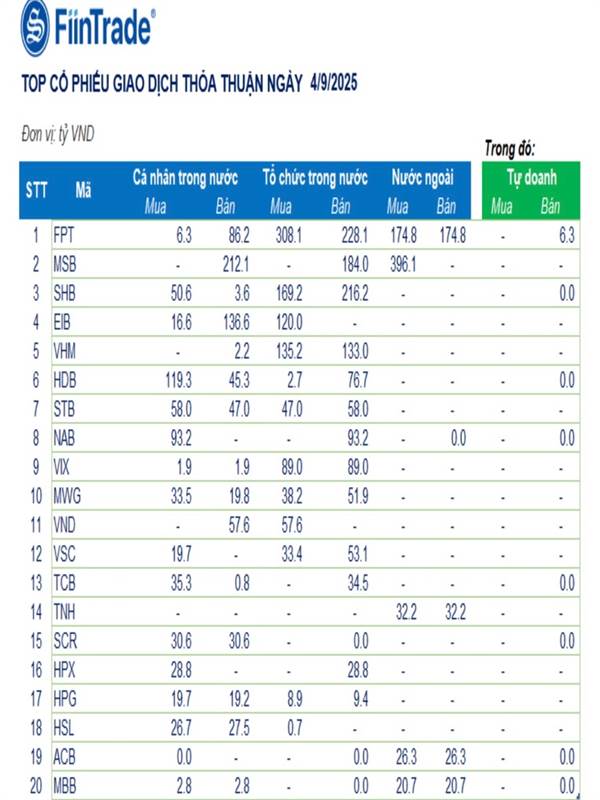 FiinTrade®

TOP CỔ PHIẾU GIAO DỊCH THỎA THUẬN NGÀY 4/9/2025

Đơn vị: tỷ VND

Trong đó:

| STT | Mã | Cá nhân trong nước Mua | Cá nhân trong nước Bán | Tổ chức trong nước Mua | Tổ chức trong nước Bán | Nước ngoài Mua | Nước ngoài Bán | Tự doanh Mua | Tự doanh Bán |
|---|---|---|---|---|---|---|---|---|---|
| 1 | FPT | 6.3 | 86.2 | 308.1 | 228.1 | 174.8 | 174.8 | - | 6.3 |
| 2 | MSB | - | 212.1 | - | 184.0 | 396.1 | - | - | - |
| 3 | SHB | 50.6 | 3.6 | 169.2 | 216.2 | - | - | - | 0.0 |
| 4 | EIB | 16.6 | 136.6 | 120.0 | - | - | - | - | - |
| 5 | VHM | - | 2.2 | 135.2 | 133.0 | - | - | - | - |
| 6 | HDB | 119.3 | 45.3 | 2.7 | 76.7 | - | - | - | 0.0 |
| 7 | STB | 58.0 | 47.0 | 47.0 | 58.0 | - | - | - | - |
| 8 | NAB | 93.2 | - | - | 93.2 | - | 0.0 | - | 0.0 |
| 9 | VIX | 1.9 | 1.9 | 89.0 | 89.0 | - | - | - | - |
| 10 | MWG | 33.5 | 19.8 | 38.2 | 51.9 | - | - | - | - |
| 11 | VND | - | 57.6 | 57.6 | - | - | - | - | - |
| 12 | VSC | 19.7 | - | 33.4 | 53.1 | - | - | - | - |
| 13 | TCB | 35.3 | 0.8 | - | 34.5 | - | - | - | 0.0 |
| 14 | TNH | - | - | - | - | 32.2 | 32.2 | - | - |
| 15 | SCR | 30.6 | 30.6 | - | 0.0 | - | - | - | 0.0 |
| 16 | HPX | 28.8 | - | - | 28.8 | - | - | - | - |
| 17 | HPG | 19.7 | 19.2 | 8.9 | 9.4 | - | - | - | - |
| 18 | HSL | 26.7 | 27.5 | 0.7 | - | - | - | - | - |
| 19 | ACB | 0.0 | - | - | 0.0 | 26.3 | 26.3 | - | 0.0 |
| 20 | MBB | 2.8 | 2.8 | - | 0.0 | 20.7 | 20.7 | - | 0.0 |